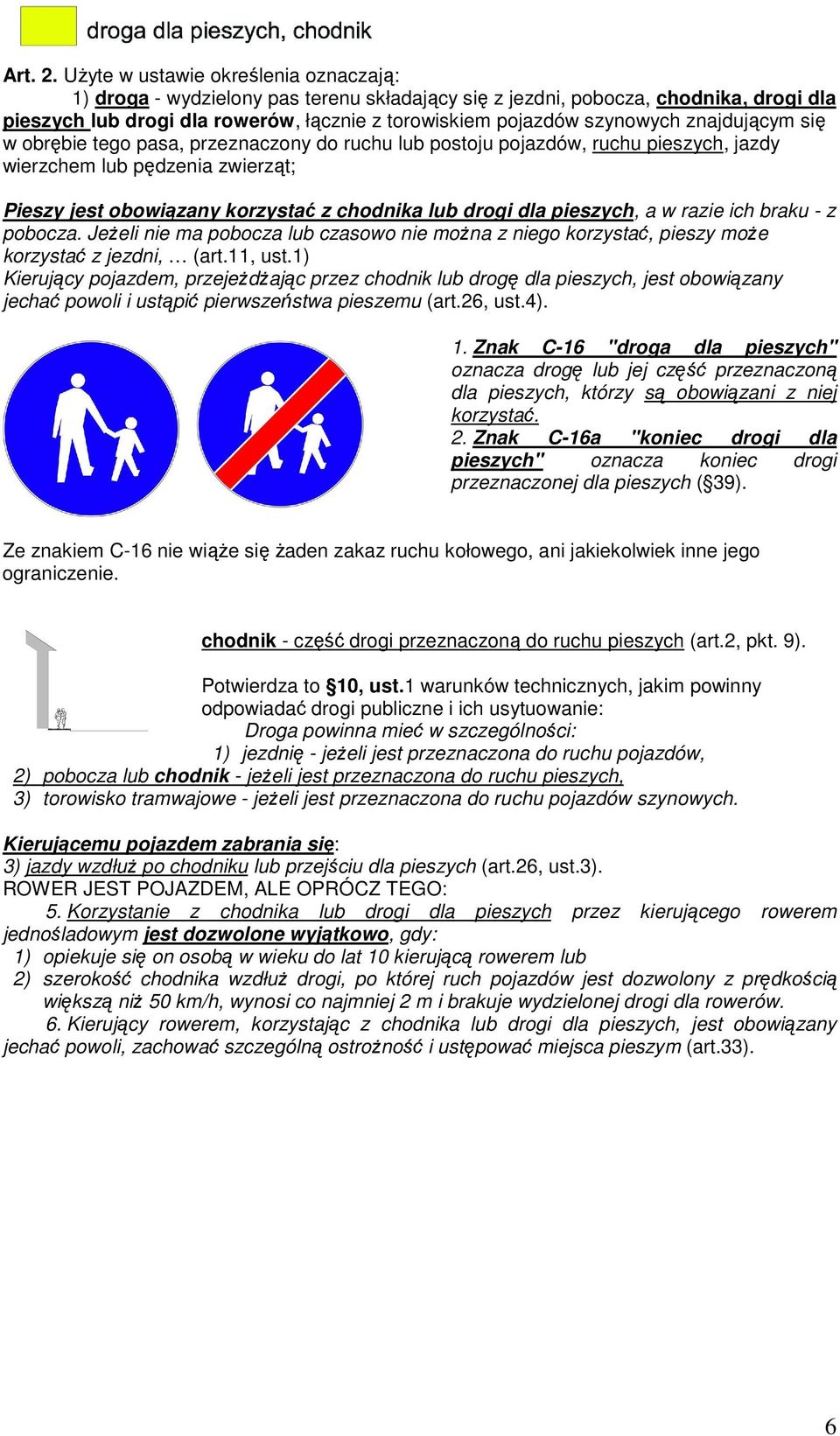 droga dla pieszych, chodnik

Art. 2. Użyte w ustawie określenia oznaczają:
1) droga - wydzielony pas terenu składający się z jezdni, pobocza, chodnika, drogi dla pieszych lub drogi dla rowerów, łącznie z torowiskiem pojazdów szynowych znajdującym się w obrębie tego pasa, przeznaczony do ruchu lub postoju pojazdów, ruchu pieszych, jazdy wierzchem lub pędzenia zwierząt;

Pieszy jest obowiązany korzystać z chodnika lub drogi dla pieszych, a w razie ich braku - z pobocza. Jeżeli nie ma pobocza lub czasowo nie można z niego korzystać, pieszy może korzystać z jezdni, … (art.11, ust.1)
Kierujący pojazdem, przejeżdżając przez chodnik lub drogę dla pieszych, jest obowiązany jechać powoli i ustąpić pierwszeństwa pieszemu (art.26, ust.4).

1. Znak C-16 "droga dla pieszych" oznacza drogę lub jej część przeznaczoną dla pieszych, którzy są obowiązani z niej korzystać.
2. Znak C-16a "koniec drogi dla pieszych" oznacza koniec drogi przeznaczonej dla pieszych (§39).

Ze znakiem C-16 nie wiąże się żaden zakaz ruchu kołowego, ani jakiekolwiek inne jego ograniczenie.

chodnik - część drogi przeznaczoną do ruchu pieszych (art.2, pkt. 9).

Potwierdza to §10, ust.1 warunków technicznych, jakim powinny odpowiadać drogi publiczne i ich usytuowanie:
Droga powinna mieć w szczególności:
1) jezdnię - jeżeli jest przeznaczona do ruchu pojazdów,
2) pobocza lub chodnik - jeżeli jest przeznaczona do ruchu pieszych,
3) torowisko tramwajowe - jeżeli jest przeznaczona do ruchu pojazdów szynowych.

Kierującemu pojazdem zabrania się:
3) jazdy wzdłuż po chodniku lub przejściu dla pieszych (art.26, ust.3).
ROWER JEST POJAZDEM, ALE OPRÓCZ TEGO:
5. Korzystanie z chodnika lub drogi dla pieszych przez kierującego rowerem jednośladowym jest dozwolone wyjątkowo, gdy:
1) opiekuje się on osobą w wieku do lat 10 kierującą rowerem lub
2) szerokość chodnika wzdłuż drogi, po której ruch pojazdów jest dozwolony z prędkością większą niż 50 km/h, wynosi co najmniej 2 m i brakuje wydzielonej drogi dla rowerów.
6. Kierujący rowerem, korzystając z chodnika lub drogi dla pieszych, jest obowiązany jechać powoli, zachować szczególną ostrożność i ustępować miejsca pieszym (art.33).

6